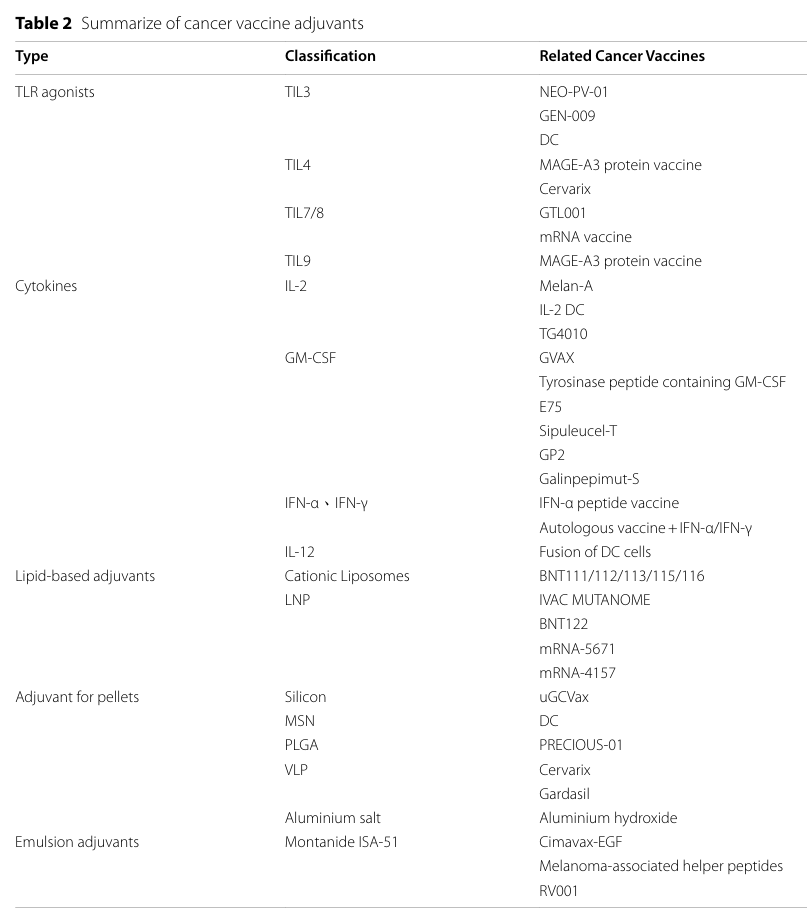 **Table 2** Summarize of cancer vaccine adjuvants

| Type | Classification | Related Cancer Vaccines |
|---|---|---|
| TLR agonists | TIL3 | NEO-PV-01 |
| | | GEN-009 |
| | | DC |
| | TIL4 | MAGE-A3 protein vaccine |
| | | Cervarix |
| | TIL7/8 | GTL001 |
| | | mRNA vaccine |
| | TIL9 | MAGE-A3 protein vaccine |
| Cytokines | IL-2 | Melan-A |
| | | IL-2 DC |
| | | TG4010 |
| | GM-CSF | GVAX |
| | | Tyrosinase peptide containing GM-CSF |
| | | E75 |
| | | Sipuleucel-T |
| | | GP2 |
| | | Galinpepimut-S |
| | IFN-α、IFN-γ | IFN-α peptide vaccine |
| | | Autologous vaccine + IFN-α/IFN-γ |
| | IL-12 | Fusion of DC cells |
| Lipid-based adjuvants | Cationic Liposomes | BNT111/112/113/115/116 |
| | LNP | IVAC MUTANOME |
| | | BNT122 |
| | | mRNA-5671 |
| | | mRNA-4157 |
| Adjuvant for pellets | Silicon | uGCVax |
| | MSN | DC |
| | PLGA | PRECIOUS-01 |
| | VLP | Cervarix |
| | | Gardasil |
| | Aluminium salt | Aluminium hydroxide |
| Emulsion adjuvants | Montanide ISA-51 | Cimavax-EGF |
| | | Melanoma-associated helper peptides |
| | | RV001 |